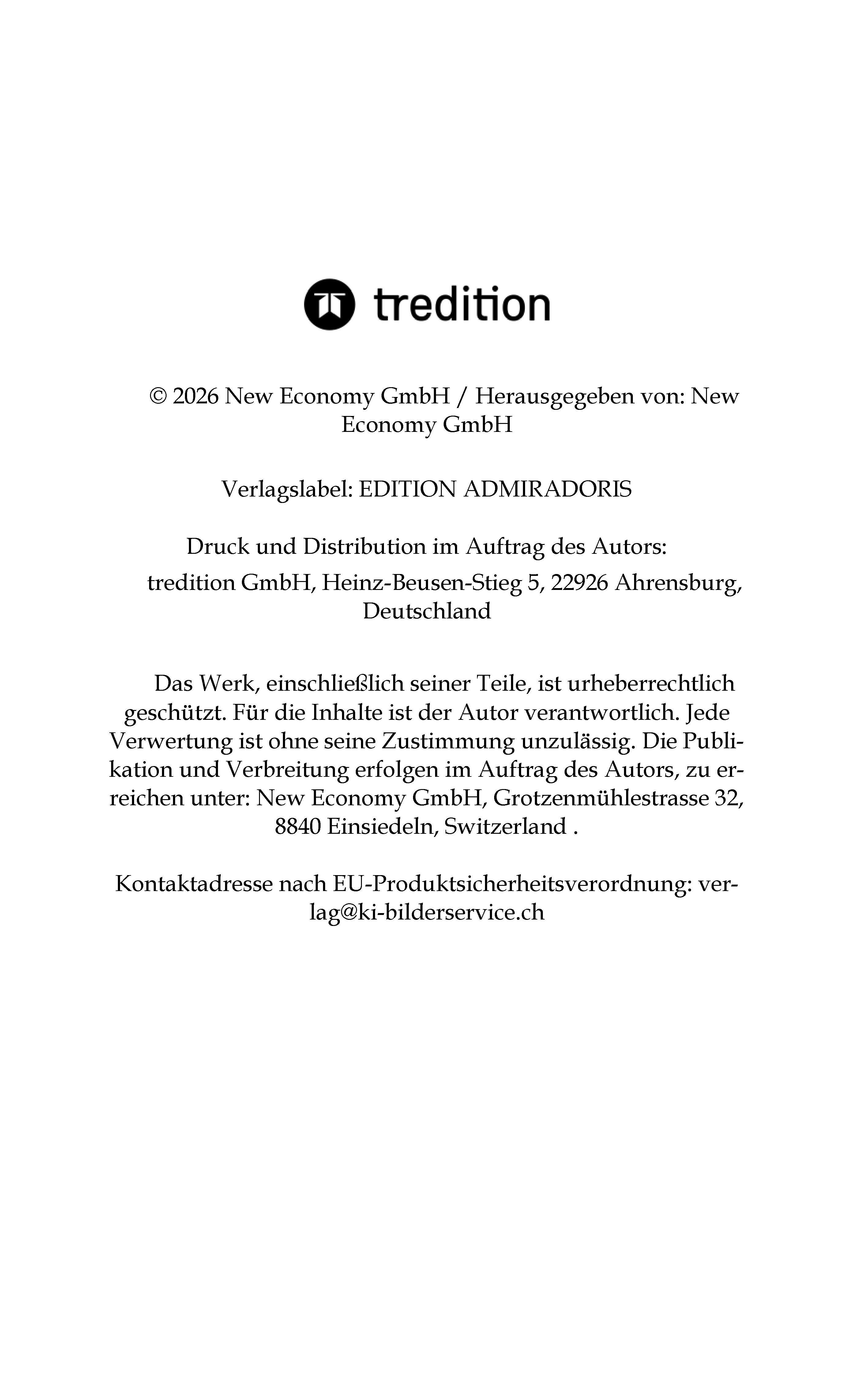 tredition

© 2026 New Economy GmbH / Herausgegeben von: New Economy GmbH

Verlagslabel: EDITION ADMIRADORIS

Druck und Distribution im Auftrag des Autors:
tredition GmbH, Heinz-Beusen-Stieg 5, 22926 Ahrensburg, Deutschland

Das Werk, einschließlich seiner Teile, ist urheberrechtlich geschützt. Für die Inhalte ist der Autor verantwortlich. Jede Verwertung ist ohne seine Zustimmung unzulässig. Die Publikation und Verbreitung erfolgen im Auftrag des Autors, zu erreichen unter: New Economy GmbH, Grotzenmühlestrasse 32, 8840 Einsiedeln, Switzerland .

Kontaktadresse nach EU-Produktsicherheitsverordnung: verlag@ki-bilderservice.ch